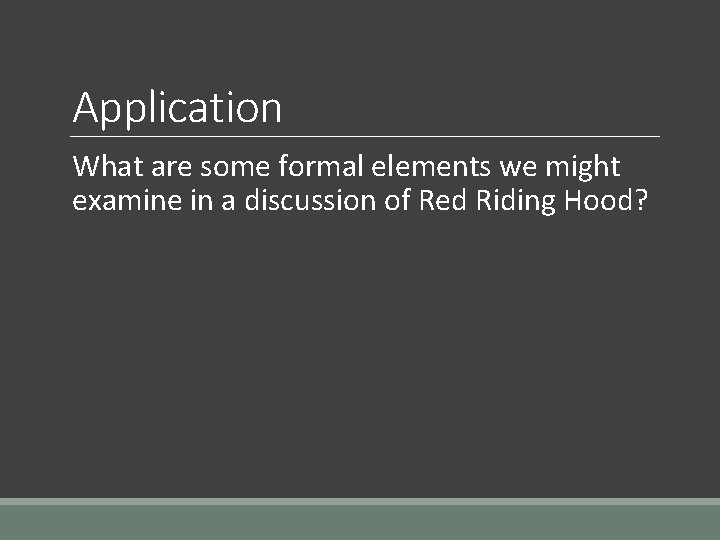 Application

What are some formal elements we might examine in a discussion of Red Riding Hood?